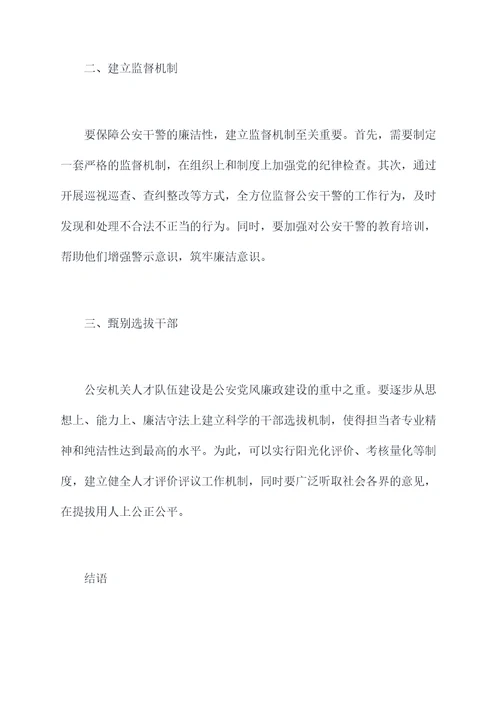 二、建立监督机制

要保障公安干警的廉洁性，建立监督机制至关重要。首先，需要制定一套严格的监督机制，在组织上和制度上加强党的纪律检查。其次，通过开展巡视巡查、查纠整改等方式，全方位监督公安干警的工作行为，及时发现和处理不合法不正当的行为。同时，要加强对公安干警的教育培训，帮助他们增强警示意识，筑牢廉洁意识。

三、甄别选拔干部

公安机关人才队伍建设是公安党风廉政建设的重中之重。要逐步从思想上、能力上、廉洁守法上建立科学的干部选拔机制，使得担当者专业精神和纯洁性达到最高的水平。为此，可以实行阳光化评价、考核量化等制度，建立健全人才评价评议工作机制，同时要广泛听取社会各界的意见，在提拔用人上公正公平。

结语